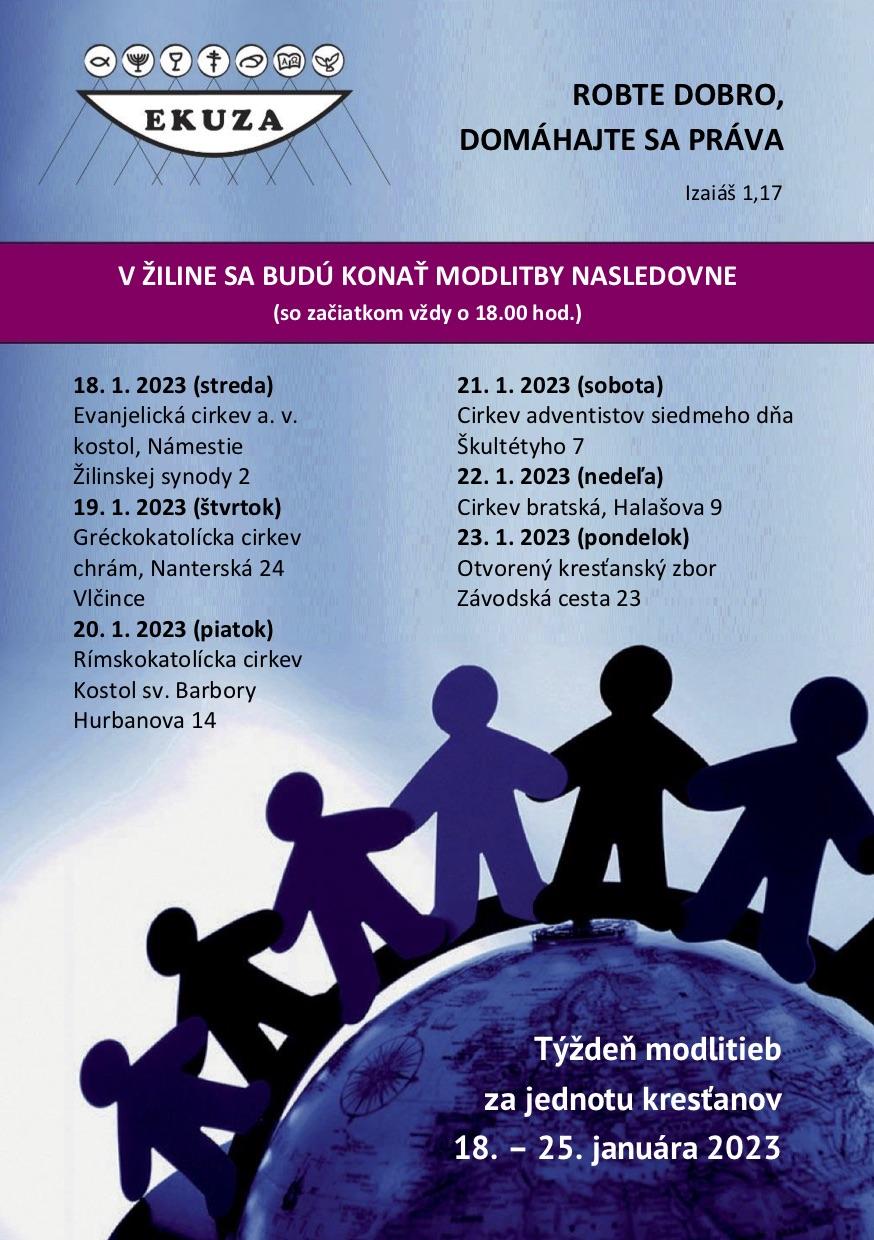 EKUZA

ROBTE DOBRO, DOMÁHAJTE SA PRÁVA

Izaiáš 1,17

V ŽILINE SA BUDÚ KONAŤ MODLITBY NASLEDOVNE
(so začiatkom vždy o 18.00 hod.)

18. 1. 2023 (streda)
Evanjelická cirkev a. v. kostol, Námestie Žilinskej synody 2
19. 1. 2023 (štvrtok)
Gréckokatolícka cirkev chrám, Nanterská 24 Vlčince
20. 1. 2023 (piatok)
Rímskokatolícka cirkev Kostol sv. Barbory Hurbanova 14

21. 1. 2023 (sobota)
Cirkev adventistov siedmeho dňa Škultétyho 7
22. 1. 2023 (nedeľa)
Cirkev bratská, Halašova 9
23. 1. 2023 (pondelok)
Otvorený kresťanský zbor Závodská cesta 23

Týždeň modlitieb za jednotu kresťanov
18. – 25. januára 2023